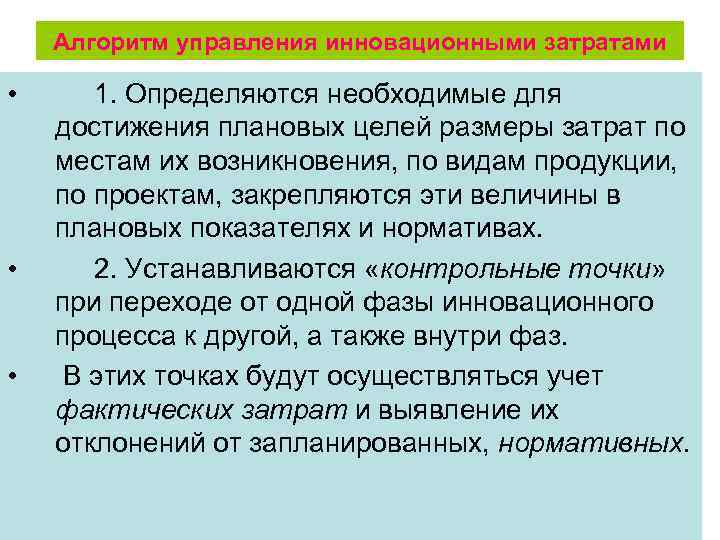 Алгоритм управления инновационными затратами

• 1. Определяются необходимые для достижения плановых целей размеры затрат по местам их возникновения, по видам продукции, по проектам, закрепляются эти величины в плановых показателях и нормативах.

• 2. Устанавливаются «контрольные точки» при переходе от одной фазы инновационного процесса к другой, а также внутри фаз.

• В этих точках будут осуществляться учет фактических затрат и выявление их отклонений от запланированных, нормативных.